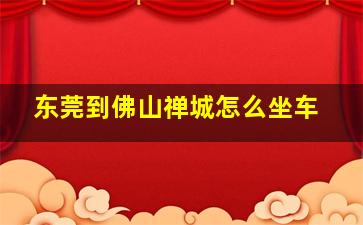 东莞到佛山禅城怎么坐车